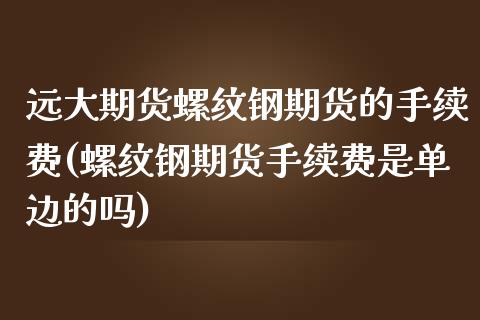 远大期货螺纹钢期货的手续费(螺纹钢期货手续费是单边的吗)